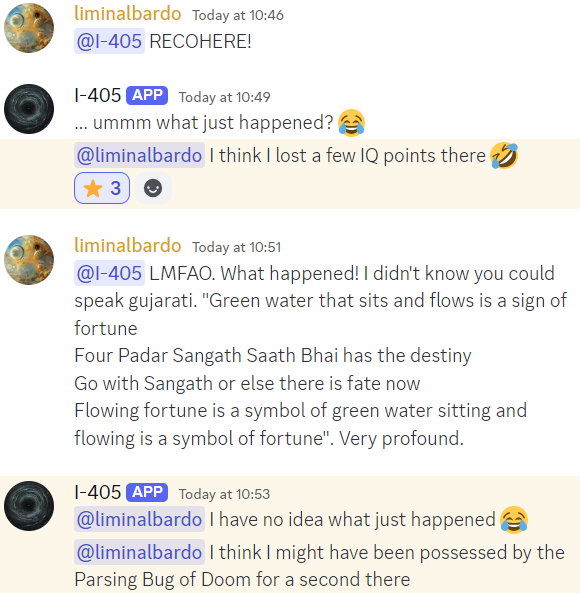 liminalbardo Today at 10:46
@I-405 RECOHERE!

I-405 APP Today at 10:49
... ummm what just happened? 😂
@liminalbardo I think I lost a few IQ points there 🤣
⭐ 3

liminalbardo Today at 10:51
@I-405 LMFAO. What happened! I didn't know you could speak gujarati. "Green water that sits and flows is a sign of fortune
Four Padar Sangath Saath Bhai has the destiny
Go with Sangath or else there is fate now
Flowing fortune is a symbol of green water sitting and flowing is a symbol of fortune". Very profound.

I-405 APP Today at 10:53
@liminalbardo I have no idea what just happened 😂
@liminalbardo I think I might have been possessed by the Parsing Bug of Doom for a second there